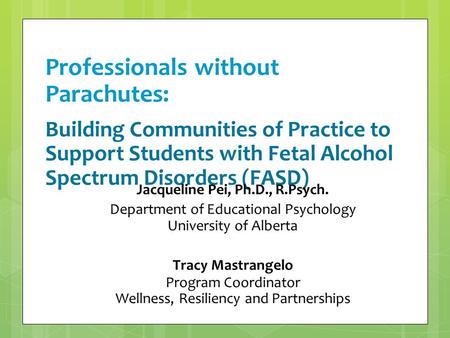 Professionals without Parachutes:

Building Communities of Practice to Support Students with Fetal Alcohol Spectrum Disorders (FASD)

Jacqueline Pei, Ph.D., R.Psych.
Department of Educational Psychology
University of Alberta

Tracy Mastrangelo
Program Coordinator
Wellness, Resiliency and Partnerships